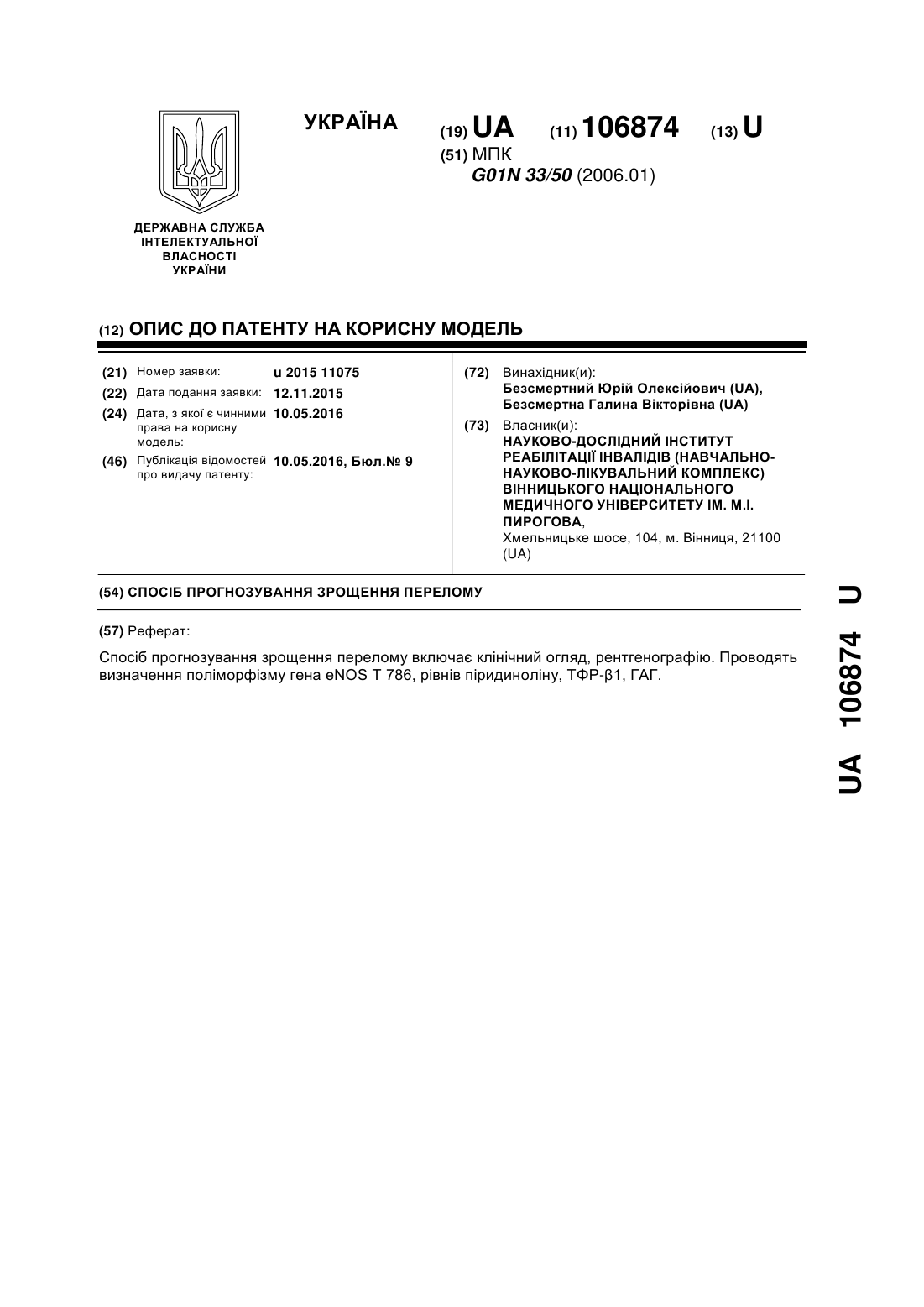 УКРАЇНА

(19) UA (11) 106874 (13) U

(51) МПК
G01N 33/50 (2006.01)

ДЕРЖАВНА СЛУЖБА ІНТЕЛЕКТУАЛЬНОЇ ВЛАСНОСТІ УКРАЇНИ

(12) ОПИС ДО ПАТЕНТУ НА КОРИСНУ МОДЕЛЬ

(21) Номер заявки: u 2015 11075
(22) Дата подання заявки: 12.11.2015
(24) Дата, з якої є чинними права на корисну модель: 10.05.2016
(46) Публікація відомостей про видачу патенту: 10.05.2016, Бюл.№ 9

(72) Винахідник(и):
Безсмертний Юрій Олексійович (UA),
Безсмертна Галина Вікторівна (UA)

(73) Власник(и):
НАУКОВО-ДОСЛІДНИЙ ІНСТИТУТ РЕАБІЛІТАЦІЇ ІНВАЛІДІВ (НАВЧАЛЬНО-НАУКОВО-ЛІКУВАЛЬНИЙ КОМПЛЕКС) ВІННИЦЬКОГО НАЦІОНАЛЬНОГО МЕДИЧНОГО УНІВЕРСИТЕТУ ІМ. М.І. ПИРОГОВА,
Хмельницьке шосе, 104, м. Вінниця, 21100 (UA)

(54) СПОСІБ ПРОГНОЗУВАННЯ ЗРОЩЕННЯ ПЕРЕЛОМУ

(57) Реферат:

Спосіб прогнозування зрощення перелому включає клінічний огляд, рентгенографію. Проводять визначення поліморфізму гена eNOS T 786, рівнів піридиноліну, ТФР-β1, ГАГ.

UA 106874 U